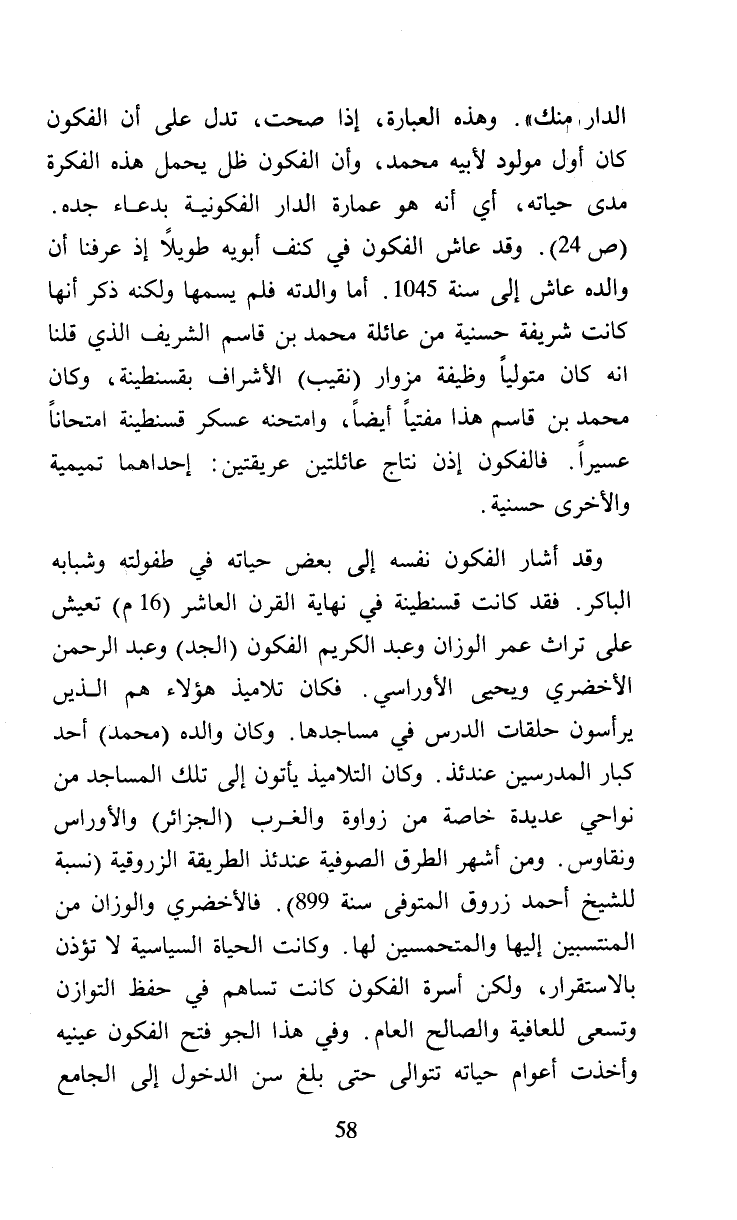 الدار منك». وهذه العبارة، إذا صحت، تدل على أن الفكون كان أول مولود لأبيه محمد، وأن الفكون ظل يحمل هذه الفكرة مدى حياته، أي أنه هو عمارة الدار الفكونية بدعاء جده. (ص 24). وقد عاش الفكون في كنف أبويه طويلاً إذ عرفنا أن والده عاش إلى سنة 1045. أما والدته فلم يسمها ولكنه ذكر أنها كانت شريفة حسنية من عائلة محمد بن قاسم الشريف الذي قلنا انه كان متولياً وظيفة مزوار (نقيب) الأشراف بقسنطينة، وكان محمد بن قاسم هذا مفتياً أيضاً، وامتحنه عسكر قسنطينة امتحاناً عسيراً. فالفكون إذن نتاج عائلتين عريقتين: إحداهما تميمية والأخرى حسنية.

وقد أشار الفكون نفسه إلى بعض حياته في طفولته وشبابه الباكر. فقد كانت قسنطينة في نهاية القرن العاشر (16 م) تعيش على تراث عمر الوزان وعبد الكريم الفكون (الجد) وعبد الرحمن الأخضري ويحيى الأوراسي. فكان تلاميذ هؤلاء هم الذين يرأسون حلقات الدرس في مساجدها. وكان والده (محمد) أحد كبار المدرسين عندئذ. وكان التلاميذ يأتون إلى تلك المساجد من نواحي عديدة خاصة من زواوة والغرب (الجزائر) والأوراس ونقاوس. ومن أشهر الطرق الصوفية عندئذ الطريقة الزروقية (نسبة للشيخ أحمد زروق المتوفى سنة 899). فالأخضري والوزان من المنتسبين إليها والمتحمسين لها. وكانت الحياة السياسية لا تؤذن بالاستقرار، ولكن أسرة الفكون كانت تساهم في حفظ التوازن وتسعى للعافية والصالح العام. وفي هذا الجو فتح الفكون عينيه وأخذت أعوام حياته تتوالى حتى بلغ سن الدخول إلى الجامع

58